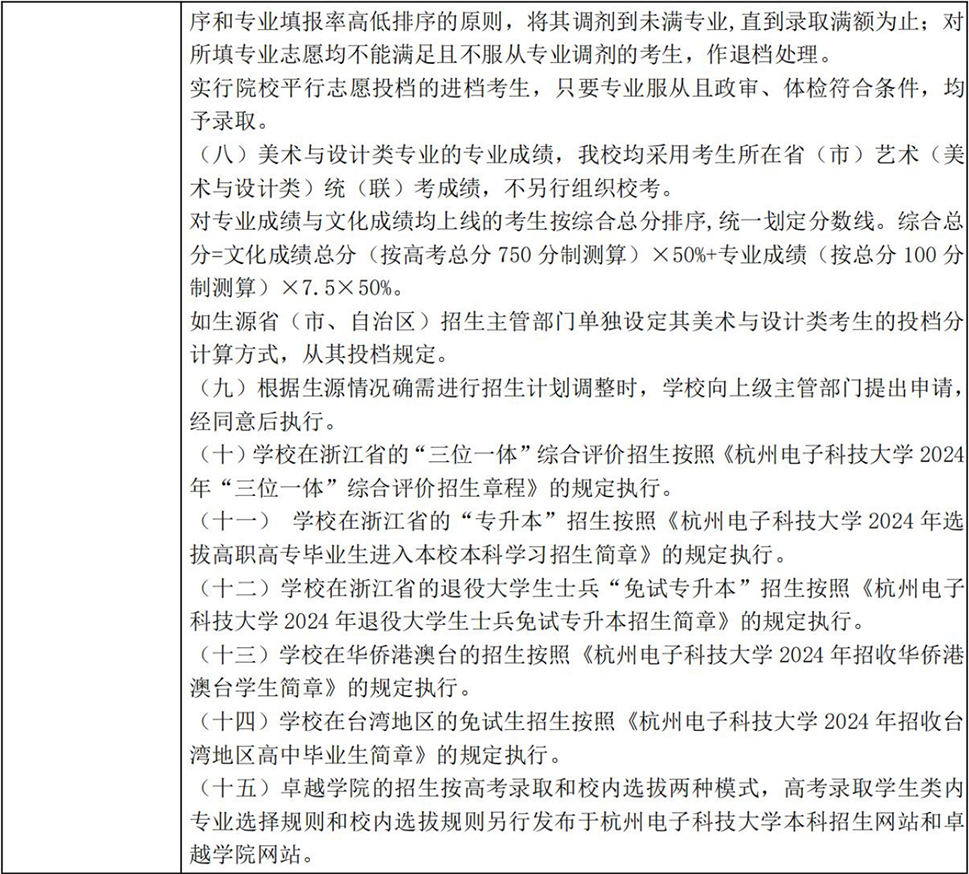 序和专业填报率高低排序的原则，将其调剂到未满专业,直到录取满额为止；对所填专业志愿均不能满足且不服从专业调剂的考生，作退档处理。

实行院校平行志愿投档的进档考生，只要专业服从且政审、体检符合条件，均予录取。

（八）美术与设计类专业的专业成绩，我校均采用考生所在省（市）艺术（美术与设计类）统（联）考成绩，不另行组织校考。

对专业成绩与文化成绩均上线的考生按综合总分排序,统一划定分数线。综合总分=文化成绩总分（按高考总分 750 分制测算）×50%+专业成绩（按总分 100 分制测算）×7.5×50%。

如生源省（市、自治区）招生主管部门单独设定其美术与设计类考生的投档分计算方式，从其投档规定。

（九）根据生源情况确需进行招生计划调整时，学校向上级主管部门提出申请，经同意后执行。

（十）学校在浙江省的“三位一体”综合评价招生按照《杭州电子科技大学 2024 年“三位一体”综合评价招生章程》的规定执行。

（十一） 学校在浙江省的“专升本”招生按照《杭州电子科技大学 2024 年选拔高职高专毕业生进入本校本科学习招生简章》的规定执行。

（十二）学校在浙江省的退役大学生士兵“免试专升本”招生按照《杭州电子科技大学 2024 年退役大学生士兵免试专升本招生简章》的规定执行。

（十三）学校在华侨港澳台的招生按照《杭州电子科技大学 2024 年招收华侨港澳台学生简章》的规定执行。

（十四）学校在台湾地区的免试生招生按照《杭州电子科技大学 2024 年招收台湾地区高中毕业生简章》的规定执行。

（十五）卓越学院的招生按高考录取和校内选拔两种模式，高考录取学生类内专业选择规则和校内选拔规则另行发布于杭州电子科技大学本科招生网站和卓越学院网站。